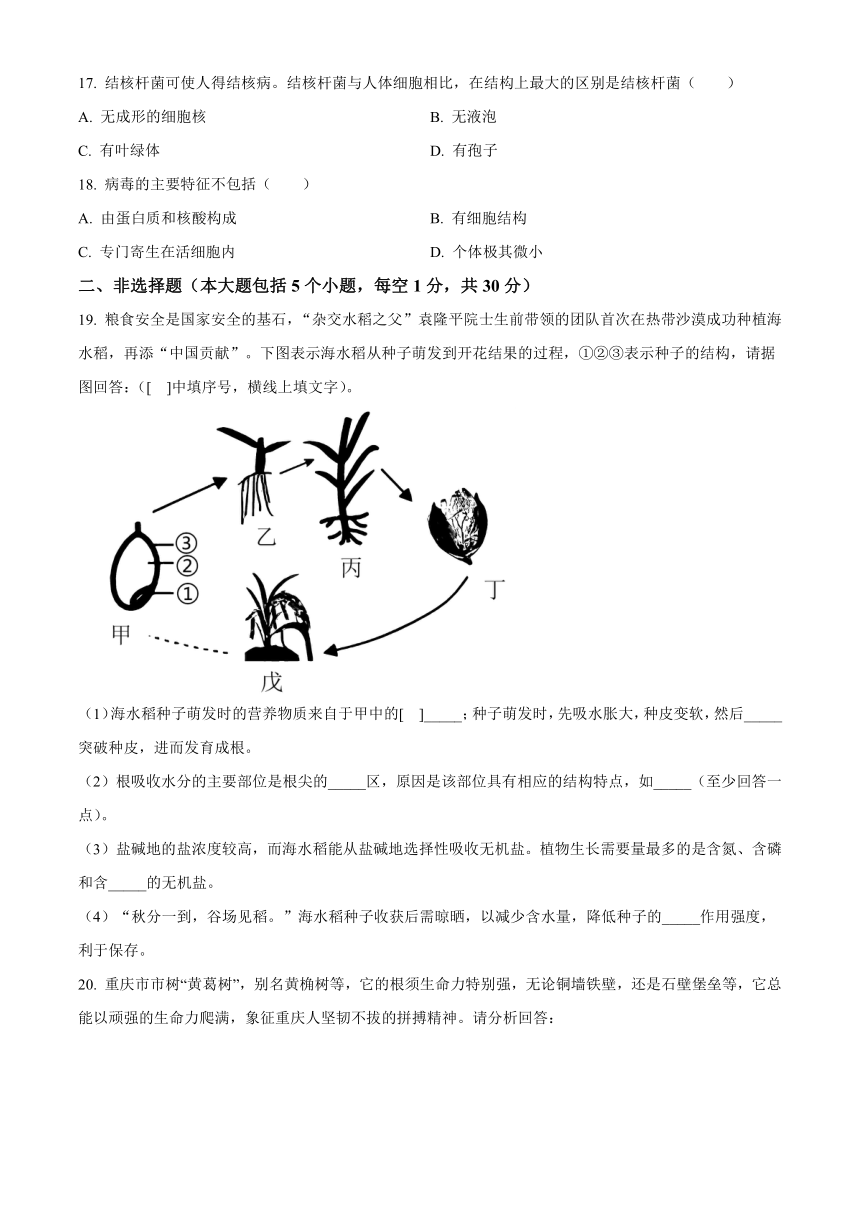 17. 结核杆菌可使人得结核病。结核杆菌与人体细胞相比，在结构上最大的区别是结核杆菌（　　）

A. 无成形的细胞核　　B. 无液泡

C. 有叶绿体　　D. 有孢子

18. 病毒的主要特征不包括（　　）

A. 由蛋白质和核酸构成　　B. 有细胞结构

C. 专门寄生在活细胞内　　D. 个体极其微小

二、非选择题（本大题包括 5 个小题，每空 1 分，共 30 分）

19. 粮食安全是国家安全的基石，“杂交水稻之父”袁隆平院士生前带领的团队首次在热带沙漠成功种植海水稻，再添“中国贡献”。下图表示海水稻从种子萌发到开花结果的过程，①②③表示种子的结构，请据图回答：([　]中填序号，横线上填文字)。

③
②
①
甲
乙
丙
丁
戊

(1)海水稻种子萌发时的营养物质来自于甲中的[　]_____；种子萌发时，先吸水胀大，种皮变软，然后_____突破种皮，进而发育成根。

（2）根吸收水分的主要部位是根尖的_____区，原因是该部位具有相应的结构特点，如_____（至少回答一点）。

（3）盐碱地的盐浓度较高，而海水稻能从盐碱地选择性吸收无机盐。植物生长需要量最多的是含氮、含磷和含_____的无机盐。

（4）“秋分一到，谷场见稻。”海水稻种子收获后需晾晒，以减少含水量，降低种子的_____作用强度，利于保存。

20. 重庆市市树“黄葛树”，别名黄桷树等，它的根须生命力特别强，无论铜墙铁壁，还是石壁堡垒等，它总能以顽强的生命力爬满，象征重庆人坚韧不拔的拼搏精神。请分析回答：